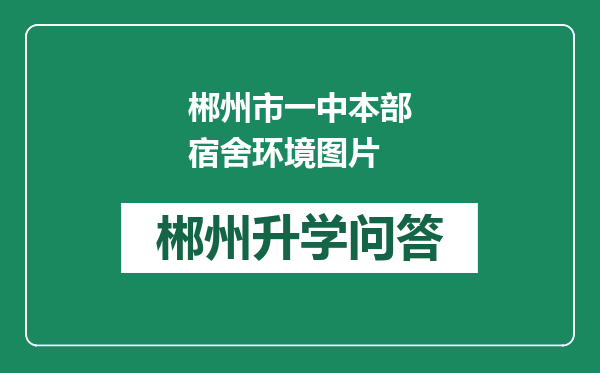 郴州市一中本部宿舍环境图片

郴州升学问答